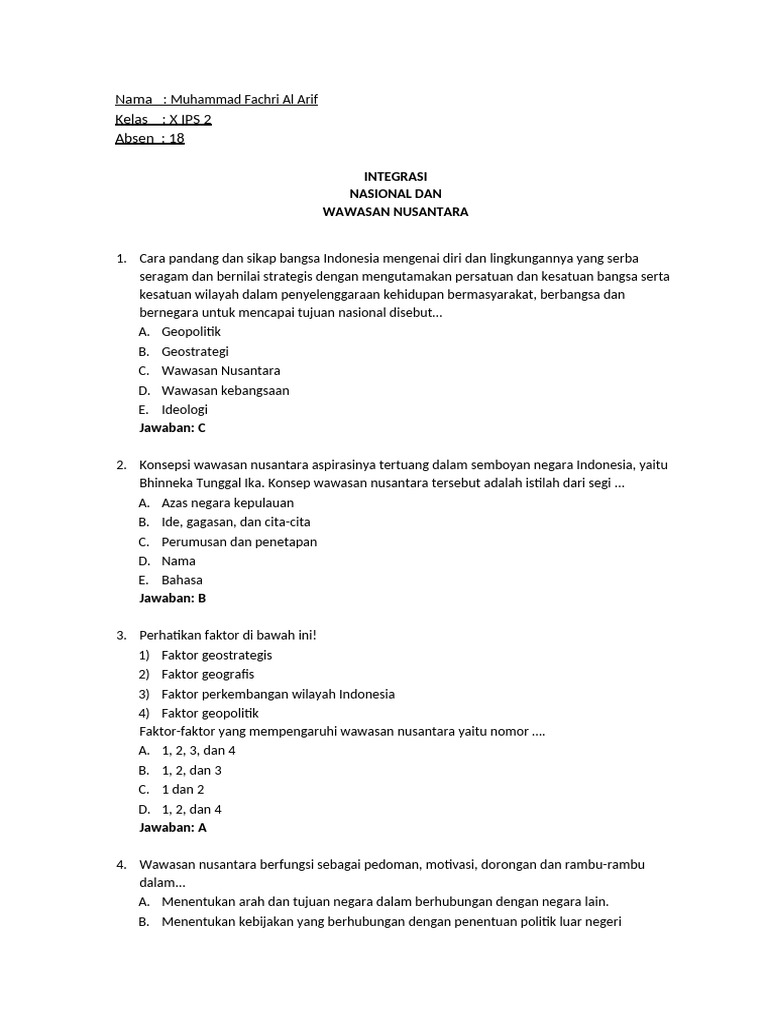 Nama : Muhammad Fachri Al Arif
Kelas : X IPS 2
Absen : 18

INTEGRASI
NASIONAL DAN
WAWASAN NUSANTARA

1. Cara pandang dan sikap bangsa Indonesia mengenai diri dan lingkungannya yang serba seragam dan bernilai strategis dengan mengutamakan persatuan dan kesatuan bangsa serta kesatuan wilayah dalam penyelenggaraan kehidupan bermasyarakat, berbangsa dan bernegara untuk mencapai tujuan nasional disebut...
A. Geopolitik
B. Geostrategi
C. Wawasan Nusantara
D. Wawasan kebangsaan
E. Ideologi
Jawaban: C

2. Konsepsi wawasan nusantara aspirasinya tertuang dalam semboyan negara Indonesia, yaitu Bhinneka Tunggal Ika. Konsep wawasan nusantara tersebut adalah istilah dari segi ...
A. Azas negara kepulauan
B. Ide, gagasan, dan cita-cita
C. Perumusan dan penetapan
D. Nama
E. Bahasa
Jawaban: B

3. Perhatikan faktor di bawah ini!
1) Faktor geostrategis
2) Faktor geografis
3) Faktor perkembangan wilayah Indonesia
4) Faktor geopolitik
Faktor-faktor yang mempengaruhi wawasan nusantara yaitu nomor ....
A. 1, 2, 3, dan 4
B. 1, 2, dan 3
C. 1 dan 2
D. 1, 2, dan 4
Jawaban: A

4. Wawasan nusantara berfungsi sebagai pedoman, motivasi, dorongan dan rambu-rambu dalam...
A. Menentukan arah dan tujuan negara dalam berhubungan dengan negara lain.
B. Menentukan kebijakan yang berhubungan dengan penentuan politik luar negeri